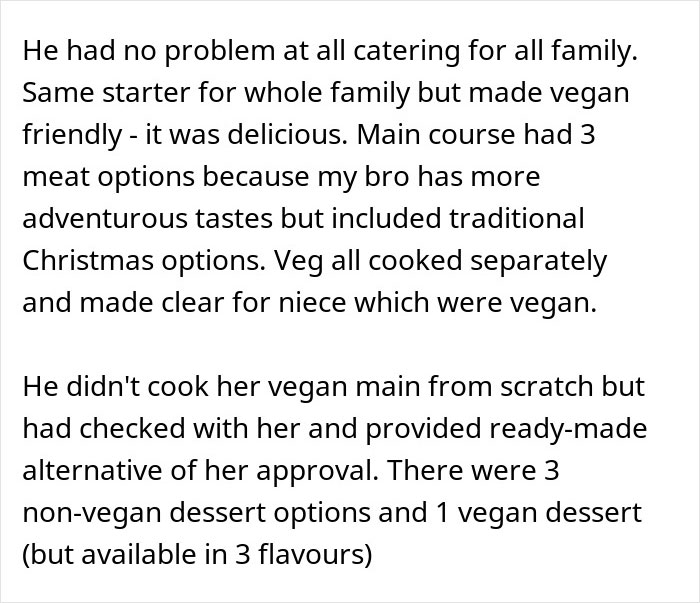 He had no problem at all catering for all family. Same starter for whole family but made vegan friendly - it was delicious. Main course had 3 meat options because my bro has more adventurous tastes but included traditional Christmas options. Veg all cooked separately and made clear for niece which were vegan.

He didn't cook her vegan main from scratch but had checked with her and provided ready-made alternative of her approval. There were 3 non-vegan dessert options and 1 vegan dessert (but available in 3 flavours)